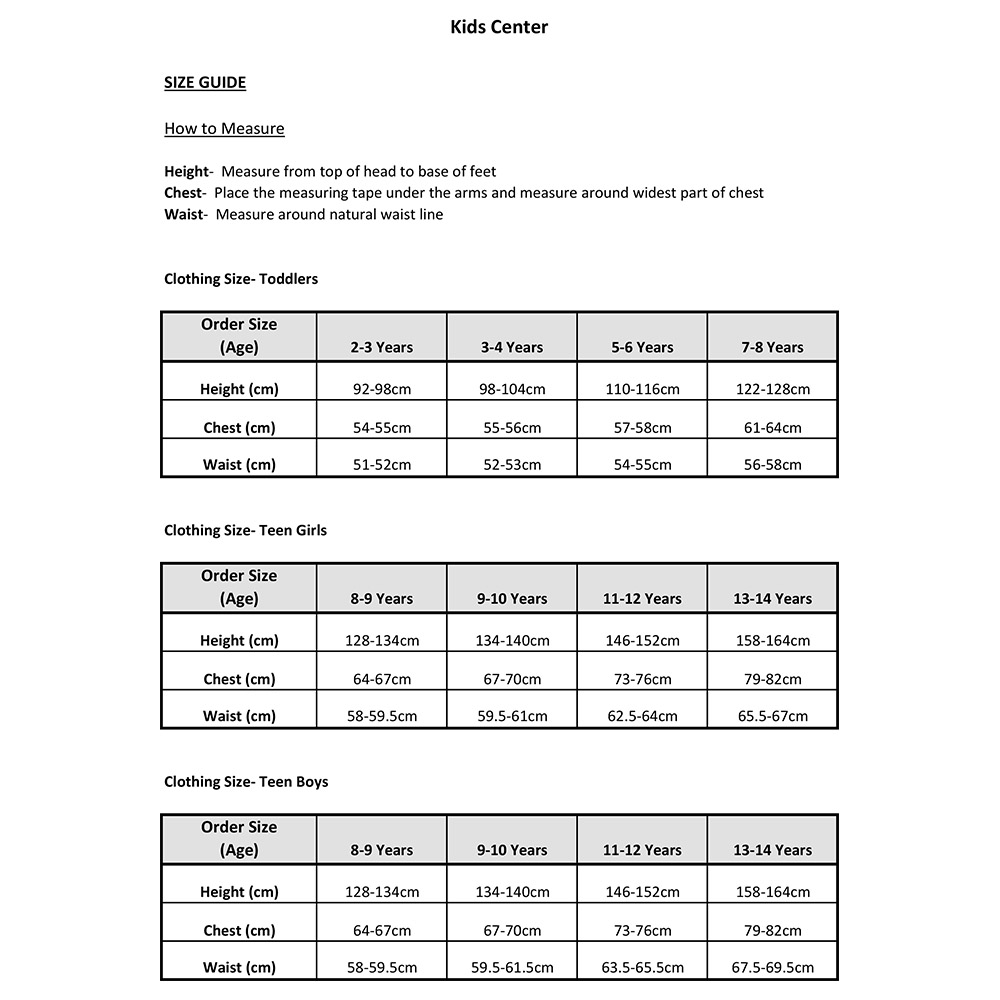 Kids Center

SIZE GUIDE

How to Measure

Height- Measure from top of head to base of feet
Chest- Place the measuring tape under the arms and measure around widest part of chest
Waist- Measure around natural waist line

Clothing Size- Toddlers

| Order Size (Age) | 2-3 Years | 3-4 Years | 5-6 Years | 7-8 Years |
|---|---|---|---|---|
| Height (cm) | 92-98cm | 98-104cm | 110-116cm | 122-128cm |
| Chest (cm) | 54-55cm | 55-56cm | 57-58cm | 61-64cm |
| Waist (cm) | 51-52cm | 52-53cm | 54-55cm | 56-58cm |

Clothing Size- Teen Girls

| Order Size (Age) | 8-9 Years | 9-10 Years | 11-12 Years | 13-14 Years |
|---|---|---|---|---|
| Height (cm) | 128-134cm | 134-140cm | 146-152cm | 158-164cm |
| Chest (cm) | 64-67cm | 67-70cm | 73-76cm | 79-82cm |
| Waist (cm) | 58-59.5cm | 59.5-61cm | 62.5-64cm | 65.5-67cm |

Clothing Size- Teen Boys

| Order Size (Age) | 8-9 Years | 9-10 Years | 11-12 Years | 13-14 Years |
|---|---|---|---|---|
| Height (cm) | 128-134cm | 134-140cm | 146-152cm | 158-164cm |
| Chest (cm) | 64-67cm | 67-70cm | 73-76cm | 79-82cm |
| Waist (cm) | 58-59.5cm | 59.5-61.5cm | 63.5-65.5cm | 67.5-69.5cm |